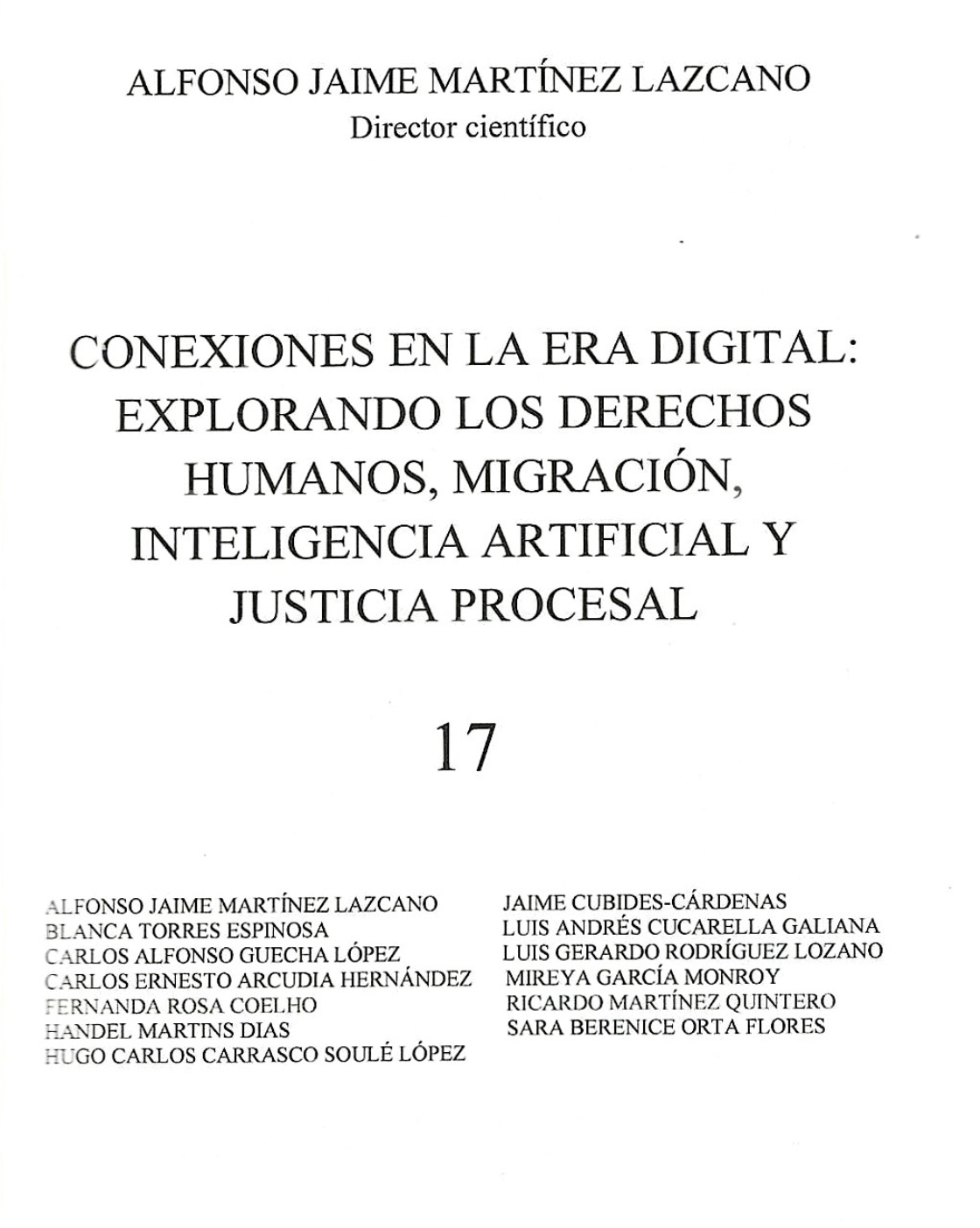 ALFONSO JAIME MARTÍNEZ LAZCANO
Director científico

CONEXIONES EN LA ERA DIGITAL: EXPLORANDO LOS DERECHOS HUMANOS, MIGRACIÓN, INTELIGENCIA ARTIFICIAL Y JUSTICIA PROCESAL

17

ALFONSO JAIME MARTÍNEZ LAZCANO
BLANCA TORRES ESPINOSA
CARLOS ALFONSO GUECHA LÓPEZ
CARLOS ERNESTO ARCUDIA HERNÁNDEZ
FERNANDA ROSA COELHO
HANDEL MARTINS DIAS
HUGO CARLOS CARRASCO SOULÉ LÓPEZ

JAIME CUBIDES-CÁRDENAS
LUIS ANDRÉS CUCARELLA GALIANA
LUIS GERARDO RODRÍGUEZ LOZANO
MIREYA GARCÍA MONROY
RICARDO MARTÍNEZ QUINTERO
SARA BERENICE ORTA FLORES